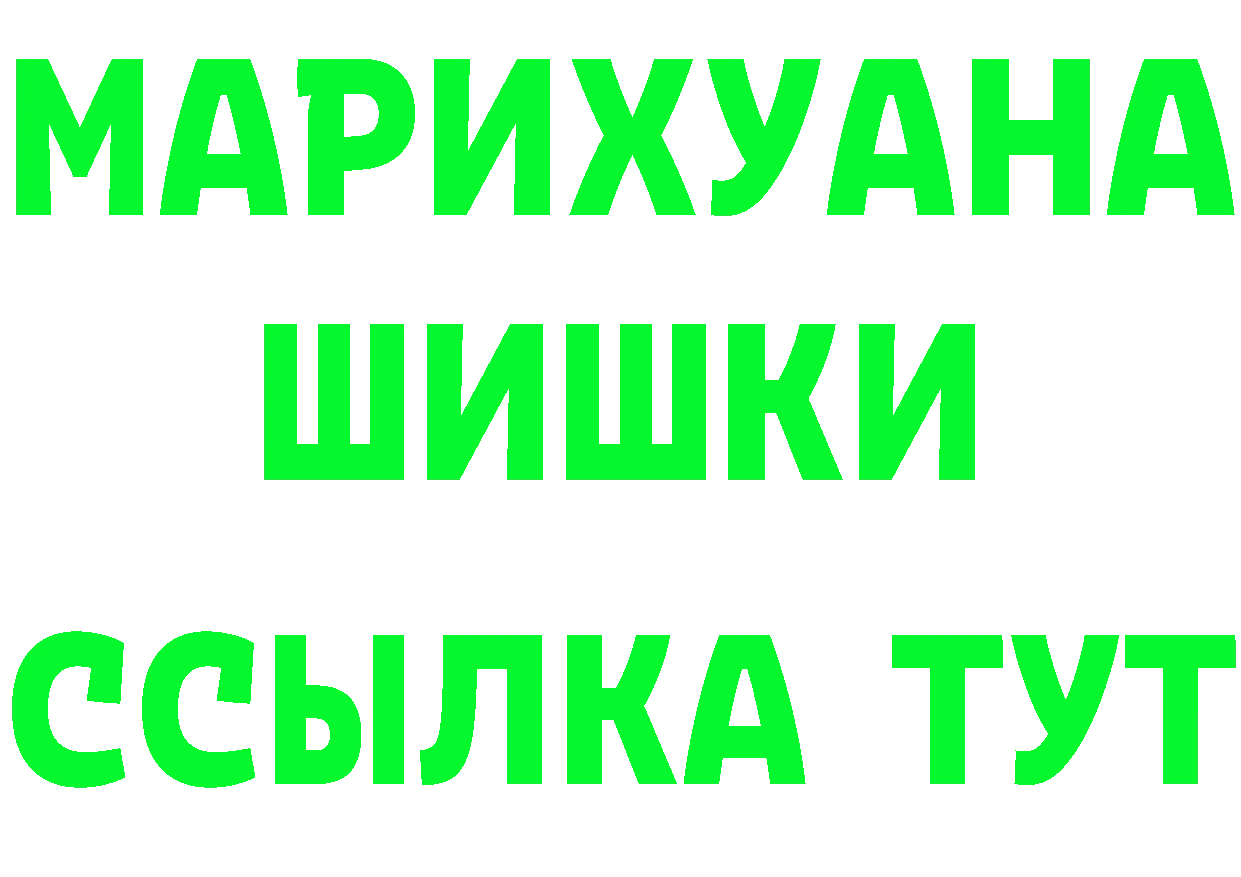 МАРИХУАНА
ШИШКИ
ССЫЛКА ТУТ